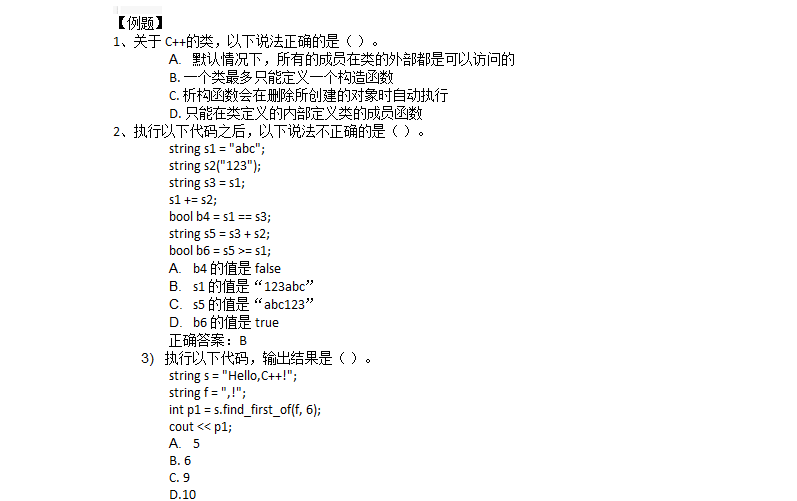 【例题】
1、关于 C++的类，以下说法正确的是（ ）。
A. 默认情况下，所有的成员在类的外部都是可以访问的
B. 一个类最多只能定义一个构造函数
C. 析构函数会在删除所创建的对象时自动执行
D. 只能在类定义的内部定义类的成员函数
2、执行以下代码之后，以下说法不正确的是（ ）。
string s1 = "abc";
string s2("123");
string s3 = s1;
s1 += s2;
bool b4 = s1 == s3;
string s5 = s3 + s2;
bool b6 = s5 >= s1;
A. b4 的值是 false
B. s1 的值是“123abc”
C. s5 的值是“abc123”
D. b6 的值是 true
正确答案：B
3) 执行以下代码，输出结果是（ ）。
string s = "Hello,C++!";
string f = ",!";
int p1 = s.find_first_of(f, 6);
cout << p1;
A. 5
B. 6
C. 9
D.10